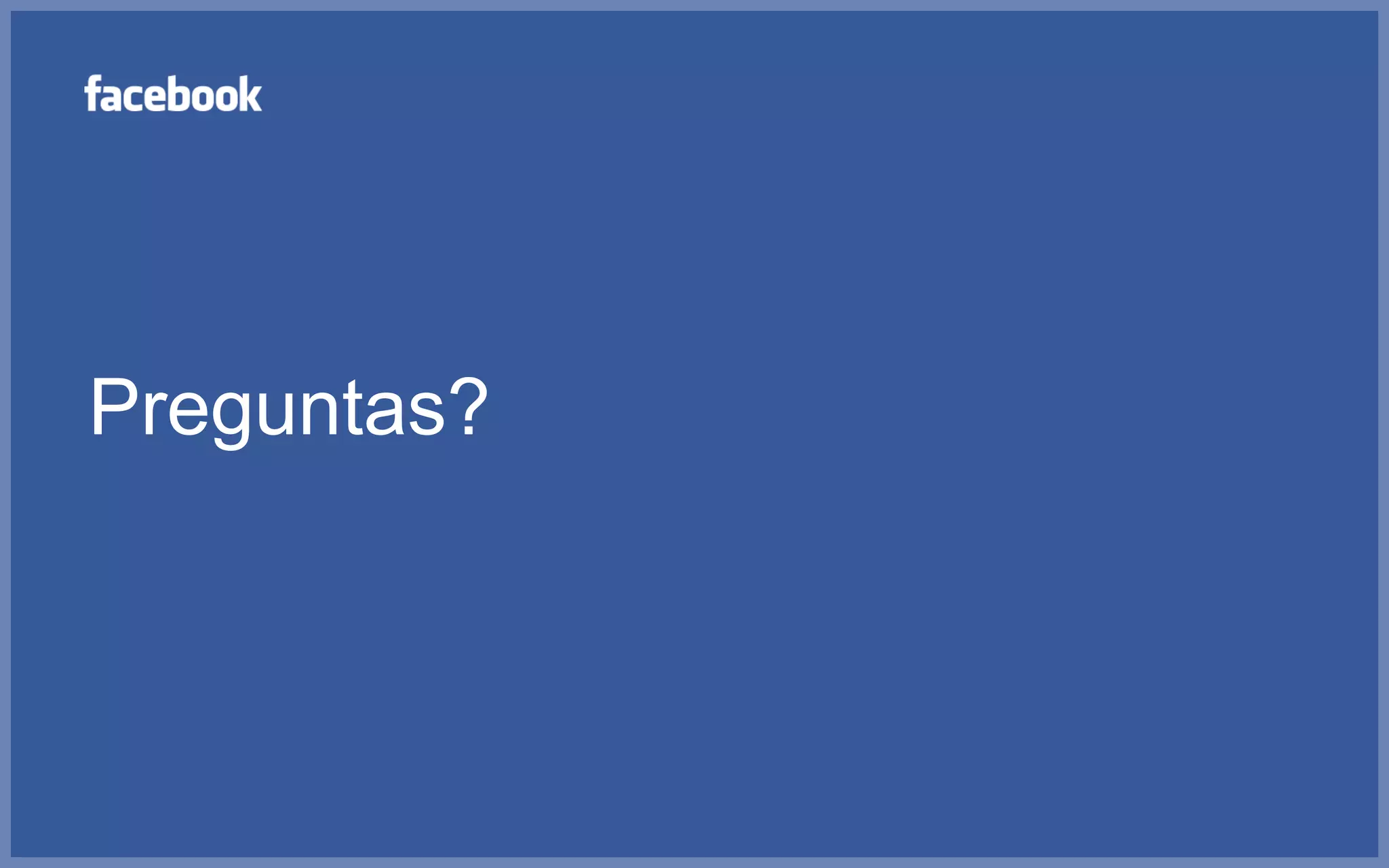 facebook

Preguntas?